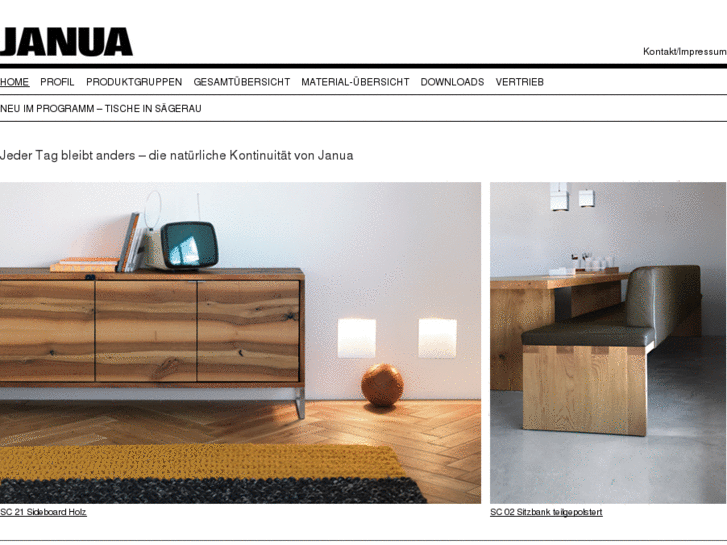 JANUA

Kontakt/Impressum

HOME PROFIL PRODUKTGRUPPEN GESAMTÜBERSICHT MATERIAL-ÜBERSICHT DOWNLOADS VERTRIEB

NEU IM PROGRAMM – TISCHE IN SÄGERAU

Jeder Tag bleibt anders – die natürliche Kontinuität von Janua

SC 21 Sideboard Holz

SC 02 Sitzbank teilgepolstert